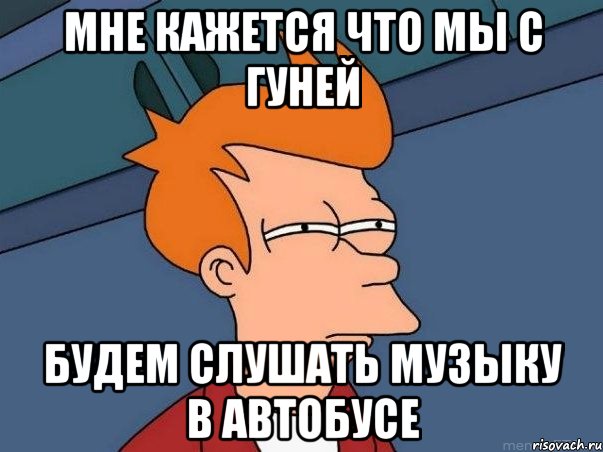 МНЕ КАЖЕТСЯ ЧТО МЫ С ГУНЕЙ

БУДЕМ СЛУШАТЬ МУЗЫКУ В АВТОБУСЕ

risovach.ru